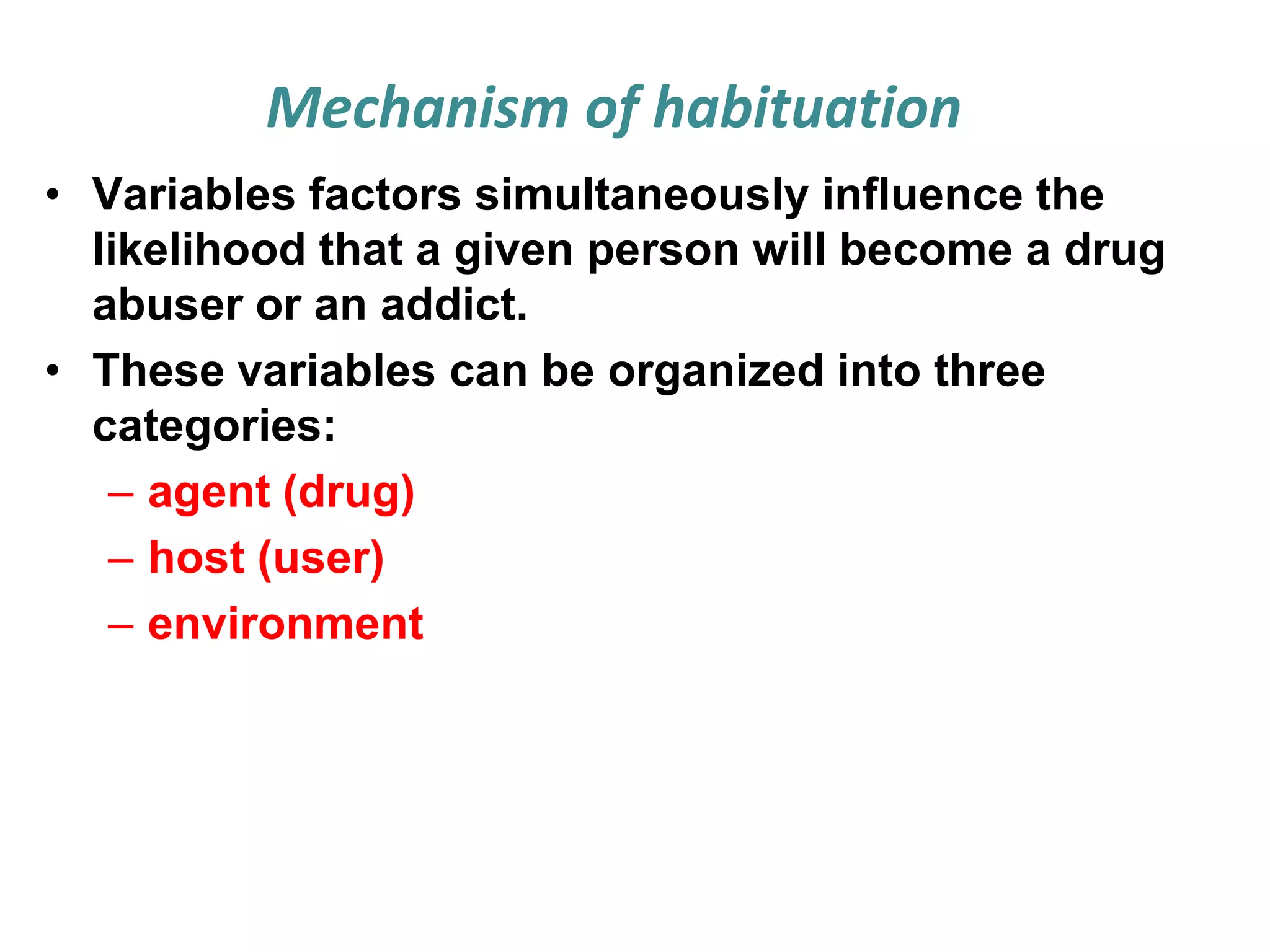 Mechanism of habituation

• Variables factors simultaneously influence the likelihood that a given person will become a drug abuser or an addict.

• These variables can be organized into three categories:

– agent (drug)

– host (user)

– environment